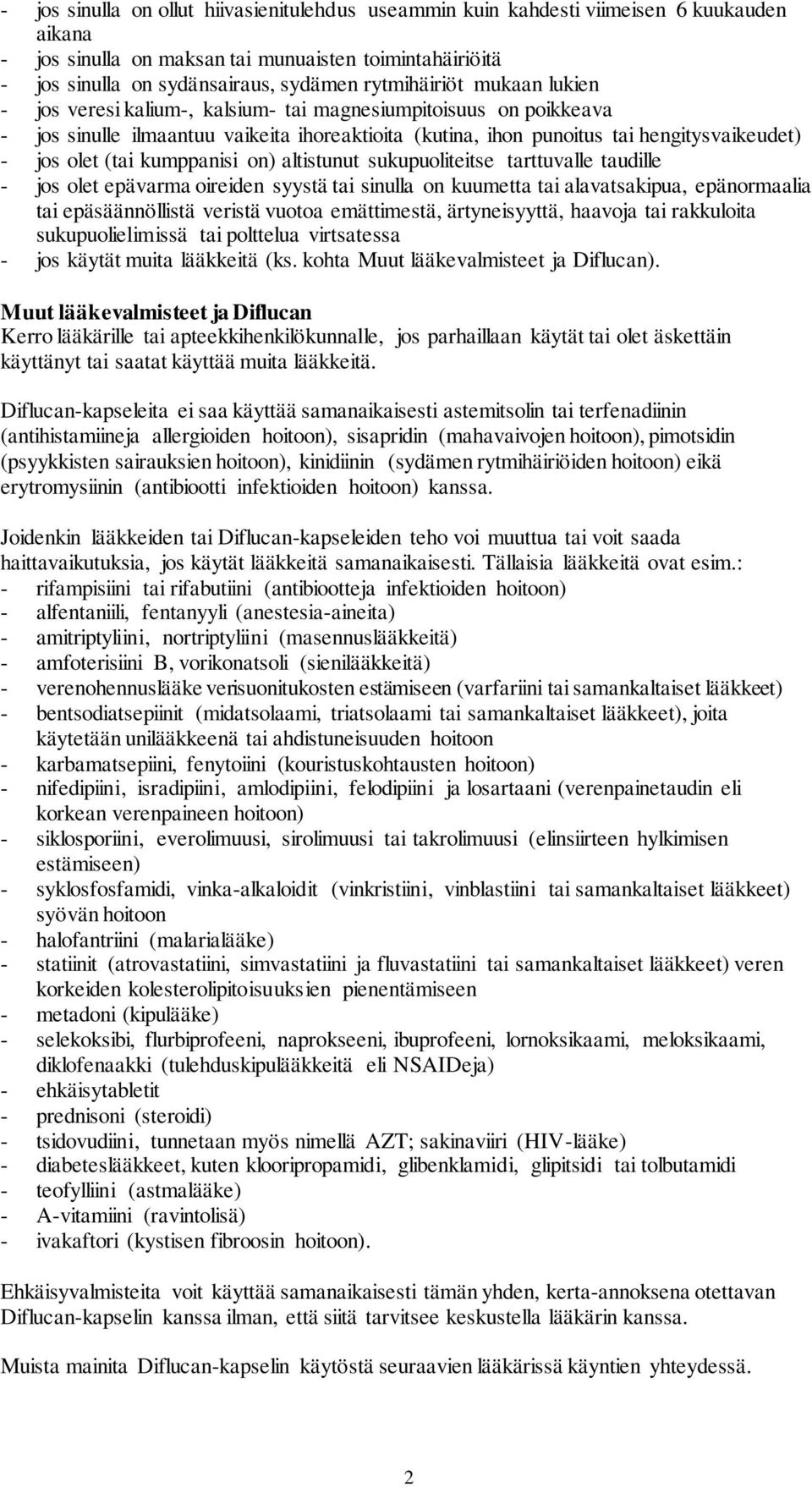 - jos sinulla on ollut hiivasienitulehdus useammin kuin kahdesti viimeisen 6 kuukauden aikana
- jos sinulla on maksan tai munuaisten toimintahäiriöitä
- jos sinulla on sydänsairaus, sydämen rytmihäiriöt mukaan lukien
- jos veresi kalium-, kalsium- tai magnesiumpitoisuus on poikkeava
- jos sinulle ilmaantuu vaikeita ihoreaktioita (kutina, ihon punoitus tai hengitysvaikeudet)
- jos olet (tai kumppanisi on) altistunut sukupuoliteitse tarttuvalle taudille
- jos olet epävarma oireiden syystä tai sinulla on kuumetta tai alavatsakipua, epänormaalia tai epäsäännöllistä veristä vuotoa emättimestä, ärtyneisyyttä, haavoja tai rakkuloita sukupuolielimissä tai polttelua virtsatessa
- jos käytät muita lääkkeitä (ks. kohta Muut lääkevalmisteet ja Diflucan).

Muut lääkevalmisteet ja Diflucan
Kerro lääkärille tai apteekkihenkilökunnalle, jos parhaillaan käytät tai olet äskettäin käyttänyt tai saatat käyttää muita lääkkeitä.

Diflucan-kapseleita ei saa käyttää samanaikaisesti astemitsolin tai terfenadiinin (antihistamiineja allergioiden hoitoon), sisapridin (mahavaivojen hoitoon), pimotsidin (psyykkisten sairauksien hoitoon), kinidiinin (sydämen rytmihäiriöiden hoitoon) eikä erytromysiinin (antibiootti infektioiden hoitoon) kanssa.

Joidenkin lääkkeiden tai Diflucan-kapseleiden teho voi muuttua tai voit saada haittavaikutuksia, jos käytät lääkkeitä samanaikaisesti. Tällaisia lääkkeitä ovat esim.:
- rifampisiini tai rifabutiini (antibiootteja infektioiden hoitoon)
- alfentaniili, fentanyyli (anestesia-aineita)
- amitriptyliini, nortriptyliini (masennuslääkkeitä)
- amfoterisiini B, vorikonatsoli (sienilääkkeitä)
- verenohennuslääke verisuonitukosten estämiseen (varfariini tai samankaltaiset lääkkeet)
- bentsodiatsepiinit (midatsolaami, triatsolaami tai samankaltaiset lääkkeet), joita käytetään unilääkkeenä tai ahdistuneisuuden hoitoon
- karbamatsepiini, fenytoiini (kouristuskohtausten hoitoon)
- nifedipiini, isradipiini, amlodipiini, felodipiini ja losartaani (verenpainetaudin eli korkean verenpaineen hoitoon)
- siklosporiini, everolimuusi, sirolimuusi tai takrolimuusi (elinsiirteen hylkimisen estämiseen)
- syklosfosfamidi, vinka-alkaloidit (vinkristiini, vinblastiini tai samankaltaiset lääkkeet) syövän hoitoon
- halofantriini (malarialääke)
- statiinit (atrovastatiini, simvastatiini ja fluvastatiini tai samankaltaiset lääkkeet) veren korkeiden kolesterolipitoisuuksien pienentämiseen
- metadoni (kipulääke)
- selekoksibi, flurbiprofeeni, naprokseeni, ibuprofeeni, lornoksikaami, meloksikaami, diklofenaakki (tulehduskipulääkkeitä eli NSAIDeja)
- ehkäisytabletit
- prednisoni (steroidi)
- tsidovudiini, tunnetaan myös nimellä AZT; sakinaviiri (HIV-lääke)
- diabeteslääkkeet, kuten klooripropamidi, glibenklamidi, glipitsidi tai tolbutamidi
- teofylliini (astmalääke)
- A-vitamiini (ravintolisä)
- ivakaftori (kystisen fibroosin hoitoon).

Ehkäisyvalmisteita voit käyttää samanaikaisesti tämän yhden, kerta-annoksena otettavan Diflucan-kapselin kanssa ilman, että siitä tarvitsee keskustella lääkärin kanssa.

Muista mainita Diflucan-kapselin käytöstä seuraavien lääkärissä käyntien yhteydessä.

2